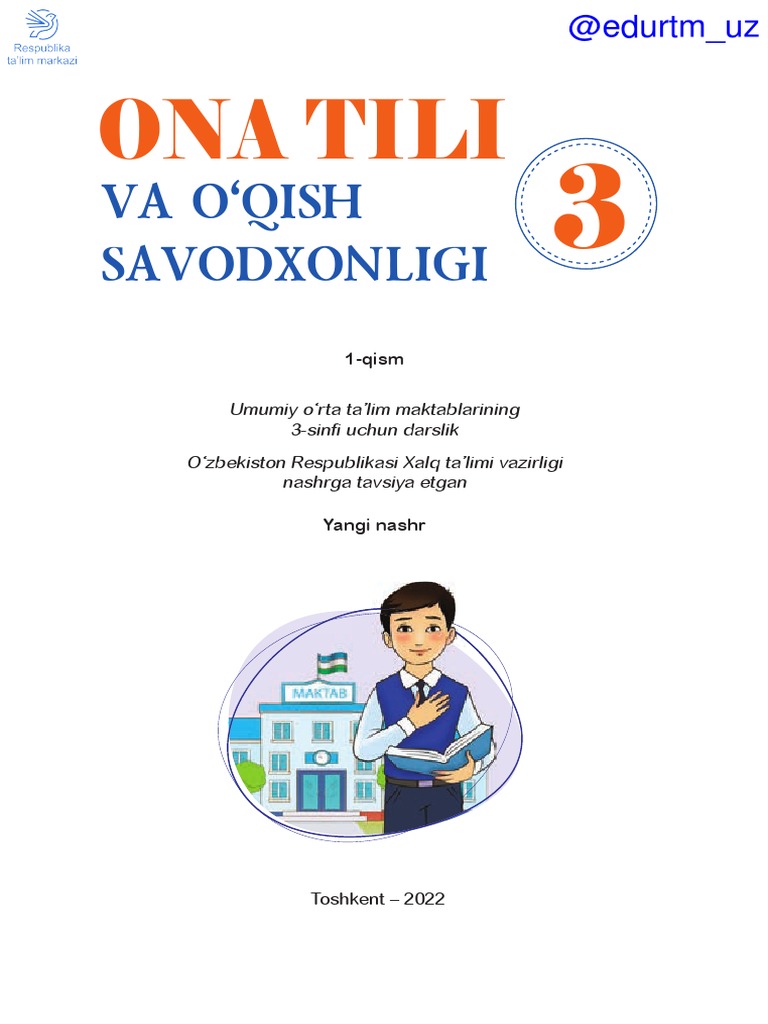 Respublika ta'lim markazi

@edurtm_uz

ONA TILI

VA O‘QISH SAVODXONLIGI

3

1-qism

Umumiy o‘rta ta’lim maktablarining 3-sinfi uchun darslik

O‘zbekiston Respublikasi Xalq ta’limi vazirligi nashrga tavsiya etgan

Yangi nashr

MAKTAB

Toshkent – 2022